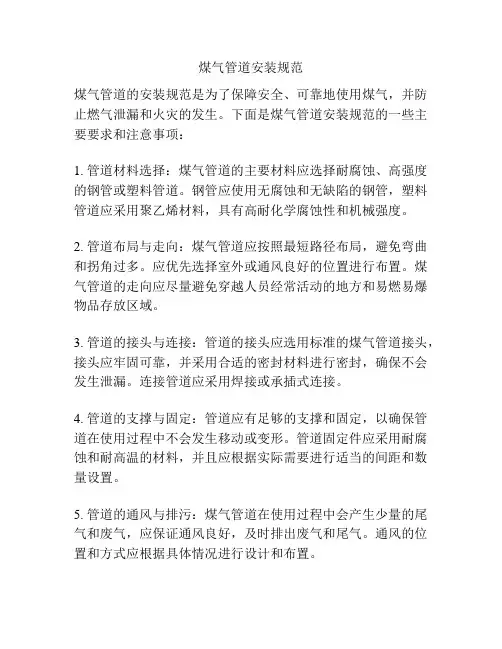 煤气管道安装规范

煤气管道的安装规范是为了保障安全、可靠地使用煤气，并防止燃气泄漏和火灾的发生。下面是煤气管道安装规范的一些主要要求和注意事项：

1. 管道材料选择：煤气管道的主要材料应选择耐腐蚀、高强度的钢管或塑料管道。钢管应使用无腐蚀和无缺陷的钢管，塑料管道应采用聚乙烯材料，具有高耐化学腐蚀性和机械强度。

2. 管道布局与走向：煤气管道应按照最短路径布局，避免弯曲和拐角过多。应优先选择室外或通风良好的位置进行布置。煤气管道的走向应尽量避免穿越人员经常活动的地方和易燃易爆物品存放区域。

3. 管道的接头与连接：管道的接头应选用标准的煤气管道接头，接头应牢固可靠，并采用合适的密封材料进行密封，确保不会发生泄漏。连接管道应采用焊接或承插式连接。

4. 管道的支撑与固定：管道应有足够的支撑和固定，以确保管道在使用过程中不会发生移动或变形。管道固定件应采用耐腐蚀和耐高温的材料，并且应根据实际需要进行适当的间距和数量设置。

5. 管道的通风与排污：煤气管道在使用过程中会产生少量的尾气和废气，应保证通风良好，及时排出废气和尾气。通风的位置和方式应根据具体情况进行设计和布置。